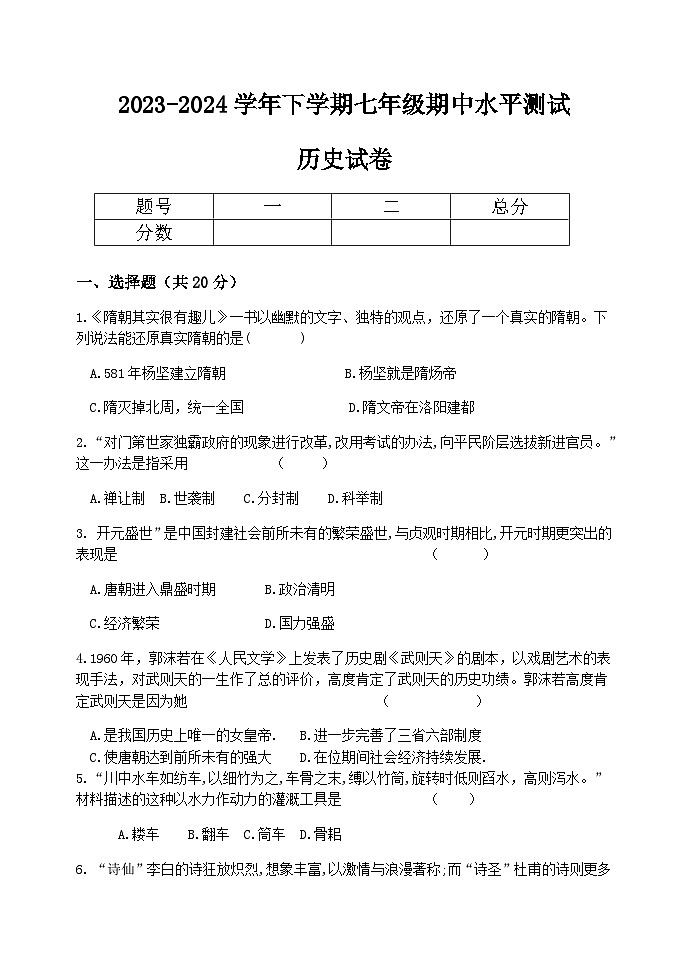 2023-2024 学年下学期七年级期中水平测试

历史试卷

| 题号 | 一 | 二 | 总分 |
|---|---|---|---|
| 分数 | | | |

一、选择题（共 20 分）

1.《隋朝其实很有趣儿》一书以幽默的文字、独特的观点，还原了一个真实的隋朝。下列说法能还原真实隋朝的是（　　）

A.581 年杨坚建立隋朝　　B.杨坚就是隋炀帝

C.隋灭掉北周，统一全国　　D.隋文帝在洛阳建都

2.“对门第世家独霸政府的现象进行改革,改用考试的办法,向平民阶层选拔新进官员。”这一办法是指采用　　（　　）

A.禅让制　B.世袭制　C.分封制　D.科举制

3. 开元盛世”是中国封建社会前所未有的繁荣盛世,与贞观时期相比,开元时期更突出的表现是　　（　　）

A.唐朝进入鼎盛时期　　B.政治清明

C.经济繁荣　　D.国力强盛

4.1960 年，郭沫若在《人民文学》上发表了历史剧《武则天》的剧本，以戏剧艺术的表现手法，对武则天的一生作了总的评价，高度肯定了武则天的历史功绩。郭沫若高度肯定武则天是因为她　　（　　）

A.是我国历史上唯一的女皇帝.　B.进一步完善了三省六部制度

C.使唐朝达到前所未有的强大　D.在位期间社会经济持续发展.

5.“川中水车如纺车,以细竹为之,车骨之末,缚以竹筒,旋转时低则舀水，高则泻水。”材料描述的这种以水力作动力的灌溉工具是　　（　　）

A.耧车　B.翻车　C.筒车　D.骨耜

6.“诗仙”李白的诗狂放炽烈,想象丰富,以激情与浪漫著称;而“诗圣”杜甫的诗则更多